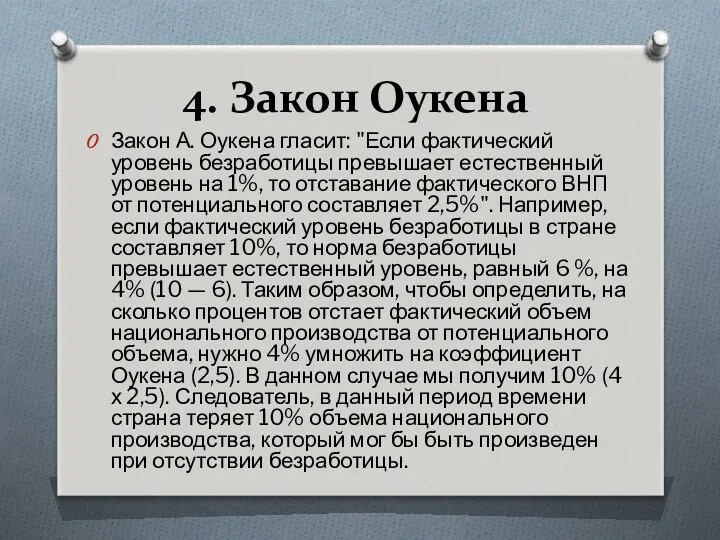 4. Закон Оукена

Закон А. Оукена гласит: "Если фактический уровень безработицы превышает естественный уровень на 1%, то отставание фактического ВНП от потенциального составляет 2,5%". Например, если фактический уровень безработицы в стране составляет 10%, то норма безработицы превышает естественный уровень, равный 6 %, на 4% (10 — 6). Таким образом, чтобы определить, на сколько процентов отстает фактический объем национального производства от потенциального объема, нужно 4% умножить на коэффициент Оукена (2,5). В данном случае мы получим 10% (4 х 2,5). Следователь, в данный период времени страна теряет 10% объема национального производства, который мог бы быть произведен при отсутствии безработицы.